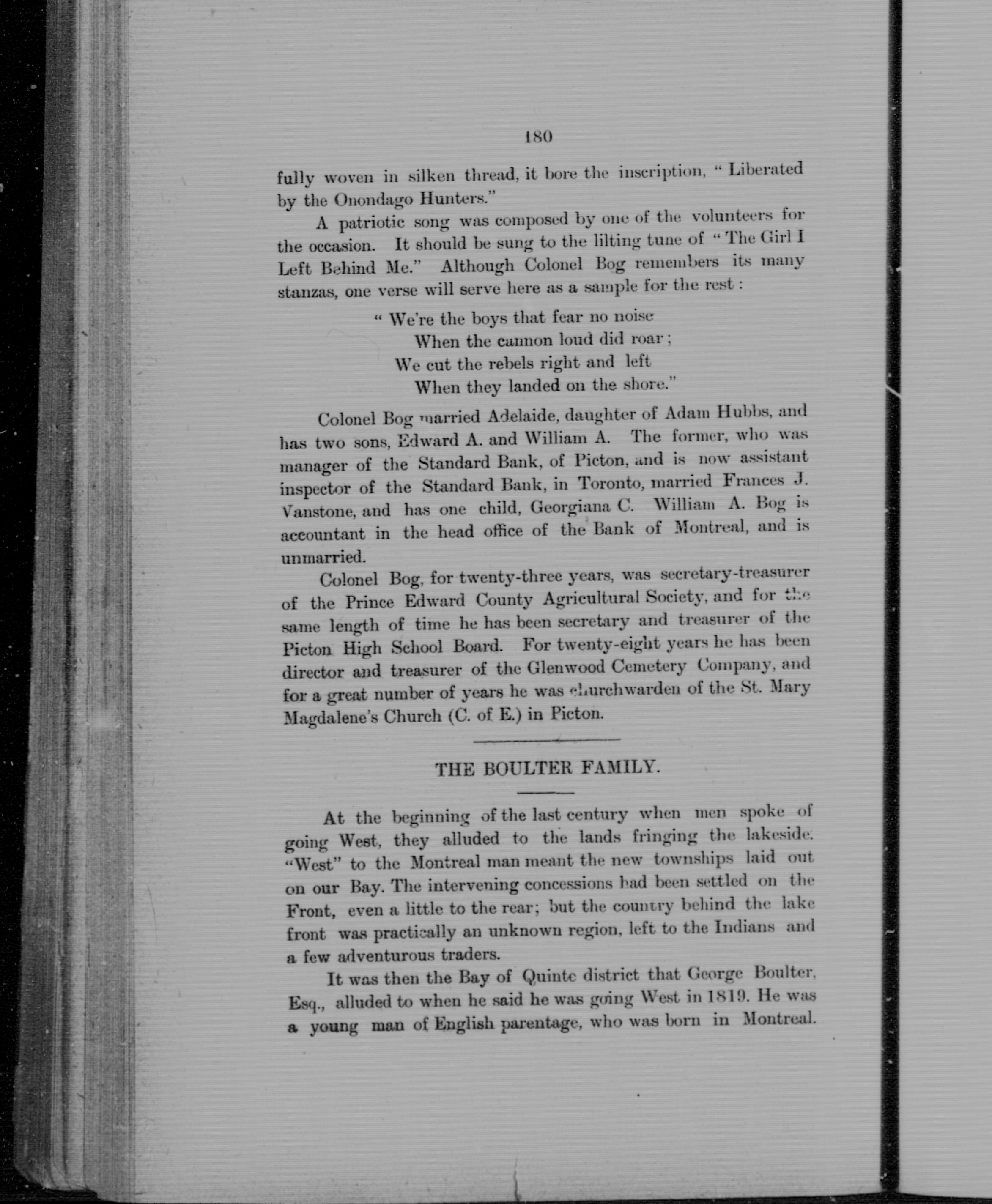 180

fully woven in silken thread, it bore the inscription, "Liberated by the Onondago Hunters."

A patriotic song was composed by one of the volunteers for the occasion. It should be sung to the lilting tune of "The Girl I Left Behind Me." Although Colonel Bog remembers its many stanzas, one verse will serve here as a sample for the rest:

"We're the boys that fear no noise
When the cannon loud did roar;
We cut the rebels right and left
When they landed on the shore."

Colonel Bog married Adelaide, daughter of Adam Hubbs, and has two sons, Edward A. and William A. The former, who was manager of the Standard Bank, of Picton, and is now assistant inspector of the Standard Bank, in Toronto, married Frances J. Vanstone, and has one child, Georgiana C. William A. Bog is accountant in the head office of the Bank of Montreal, and is unmarried.

Colonel Bog, for twenty-three years, was secretary-treasurer of the Prince Edward County Agricultural Society, and for the same length of time he has been secretary and treasurer of the Picton High School Board. For twenty-eight years he has been director and treasurer of the Glenwood Cemetery Company, and for a great number of years he was churchwarden of the St. Mary Magdalene's Church (C. of E.) in Picton.

THE BOULTER FAMILY.

At the beginning of the last century when men spoke of going West, they alluded to the lands fringing the lakeside. "West" to the Montreal man meant the new townships laid out on our Bay. The intervening concessions had been settled on the Front, even a little to the rear; but the country behind the lake front was practically an unknown region, left to the Indians and a few adventurous traders.

It was then the Bay of Quinte district that George Boulter, Esq., alluded to when he said he was going West in 1819. He was a young man of English parentage, who was born in Montreal.